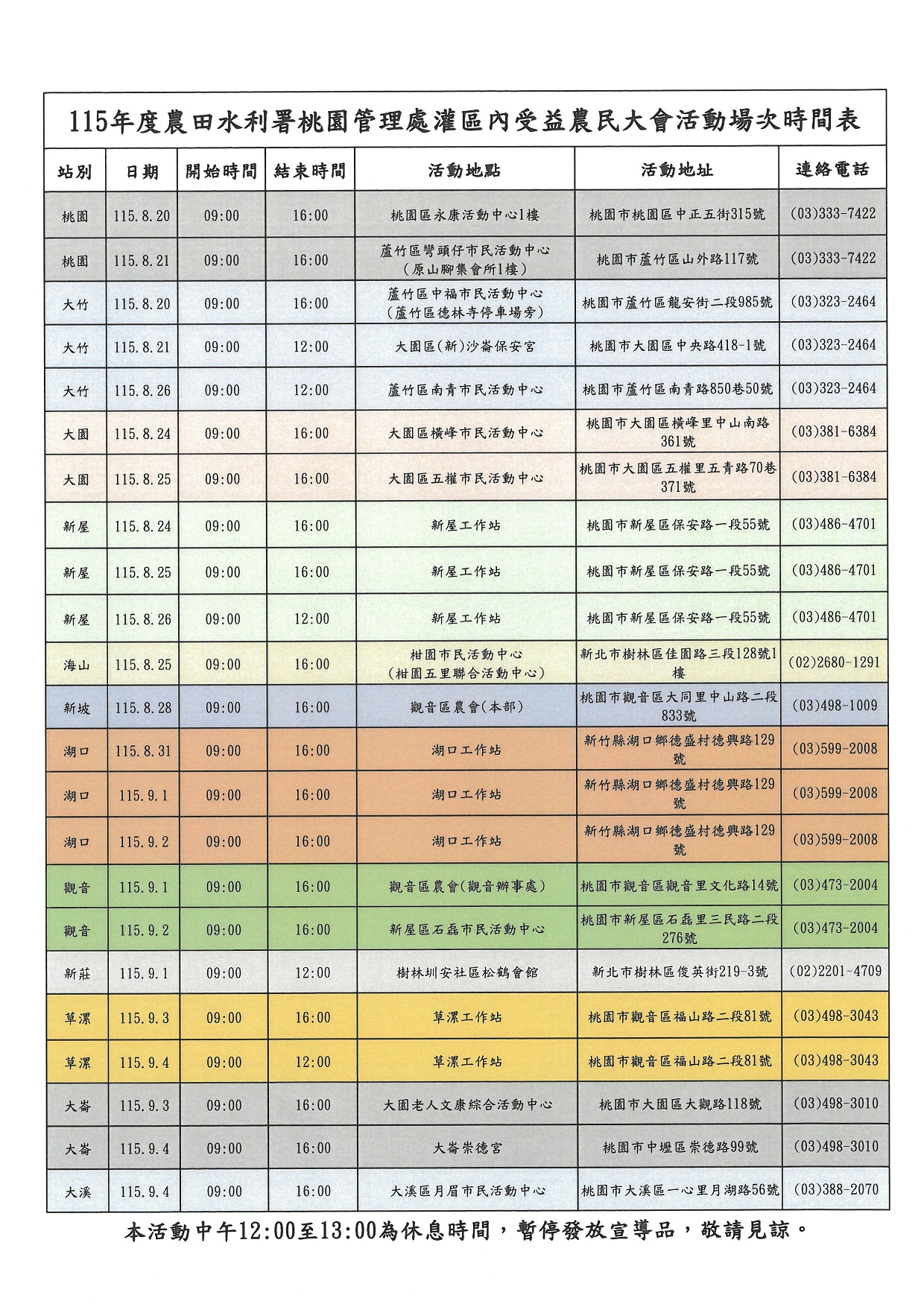 115年度農田水利署桃園管理處灌區內受益農民大會活動場次時間表

| 站別 | 日期 | 開始時間 | 結束時間 | 活動地點 | 活動地址 | 連絡電話 |
|---|---|---|---|---|---|---|
| 桃園 | 115.8.20 | 09:00 | 16:00 | 桃園區永康活動中心1樓 | 桃園市桃園區中正五街315號 | (03)333-7422 |
| 桃園 | 115.8.21 | 09:00 | 16:00 | 蘆竹區彎頭仔市民活動中心（原山腳集會所1樓） | 桃園市蘆竹區山外路117號 | (03)333-7422 |
| 大竹 | 115.8.20 | 09:00 | 16:00 | 蘆竹區中福市民活動中心（蘆竹區德林寺停車場旁） | 桃園市蘆竹區龍安街二段985號 | (03)323-2464 |
| 大竹 | 115.8.21 | 09:00 | 12:00 | 大園區(新)沙崙保安宮 | 桃園市大園區中央路418-1號 | (03)323-2464 |
| 大竹 | 115.8.26 | 09:00 | 12:00 | 蘆竹區南青市民活動中心 | 桃園市蘆竹區南青路850巷50號 | (03)323-2464 |
| 大園 | 115.8.24 | 09:00 | 16:00 | 大園區橫峰市民活動中心 | 桃園市大園區橫峰里中山南路361號 | (03)381-6384 |
| 大園 | 115.8.25 | 09:00 | 16:00 | 大園區五權市民活動中心 | 桃園市大園區五權里五青路70巷371號 | (03)381-6384 |
| 新屋 | 115.8.24 | 09:00 | 16:00 | 新屋工作站 | 桃園市新屋區保安路一段55號 | (03)486-4701 |
| 新屋 | 115.8.25 | 09:00 | 16:00 | 新屋工作站 | 桃園市新屋區保安路一段55號 | (03)486-4701 |
| 新屋 | 115.8.26 | 09:00 | 12:00 | 新屋工作站 | 桃園市新屋區保安路一段55號 | (03)486-4701 |
| 海山 | 115.8.25 | 09:00 | 16:00 | 柑園市民活動中心（柑園五里聯合活動中心） | 新北市樹林區佳園路三段128號1樓 | (02)2680-1291 |
| 新坡 | 115.8.28 | 09:00 | 16:00 | 觀音區農會(本部) | 桃園市觀音區大同里中山路二段833號 | (03)498-1009 |
| 湖口 | 115.8.31 | 09:00 | 16:00 | 湖口工作站 | 新竹縣湖口鄉德盛村德興路129號 | (03)599-2008 |
| 湖口 | 115.9.1 | 09:00 | 16:00 | 湖口工作站 | 新竹縣湖口鄉德盛村德興路129號 | (03)599-2008 |
| 湖口 | 115.9.2 | 09:00 | 16:00 | 湖口工作站 | 新竹縣湖口鄉德盛村德興路129號 | (03)599-2008 |
| 觀音 | 115.9.1 | 09:00 | 16:00 | 觀音區農會(觀音辦事處) | 桃園市觀音區觀音里文化路14號 | (03)473-2004 |
| 觀音 | 115.9.2 | 09:00 | 16:00 | 新屋區石磊市民活動中心 | 桃園市新屋區石磊里三民路二段276號 | (03)473-2004 |
| 新莊 | 115.9.1 | 09:00 | 12:00 | 樹林圳安社區松鶴會館 | 新北市樹林區俊英街219-3號 | (02)2201-4709 |
| 草漯 | 115.9.3 | 09:00 | 16:00 | 草漯工作站 | 桃園市觀音區福山路二段81號 | (03)498-3043 |
| 草漯 | 115.9.4 | 09:00 | 12:00 | 草漯工作站 | 桃園市觀音區福山路二段81號 | (03)498-3043 |
| 大崙 | 115.9.3 | 09:00 | 16:00 | 大園老人文康綜合活動中心 | 桃園市大園區大觀路118號 | (03)498-3010 |
| 大崙 | 115.9.4 | 09:00 | 16:00 | 大崙崇德宮 | 桃園市中壢區崇德路99號 | (03)498-3010 |
| 大溪 | 115.9.4 | 09:00 | 16:00 | 大溪區月眉市民活動中心 | 桃園市大溪區一心里月湖路56號 | (03)388-2070 |

本活動中午12:00至13:00為休息時間，暫停發放宣導品，敬請見諒。